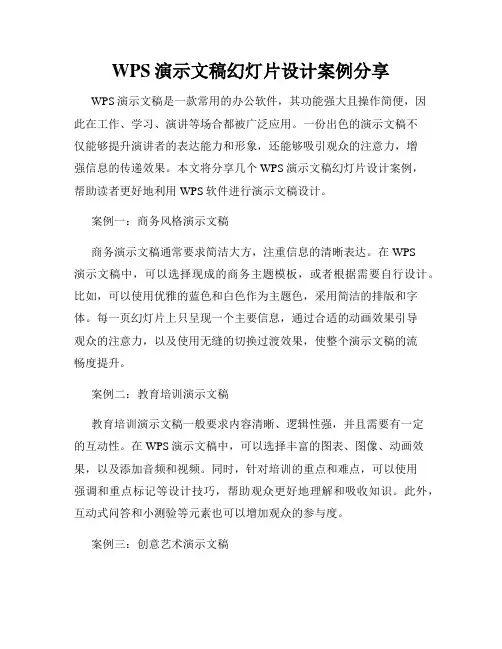 WPS 演示文稿幻灯片设计案例分享

WPS 演示文稿是一款常用的办公软件，其功能强大且操作简便，因此在工作、学习、演讲等场合都被广泛应用。一份出色的演示文稿不仅能够提升演讲者的表达能力和形象，还能够吸引观众的注意力，增强信息的传递效果。本文将分享几个 WPS 演示文稿幻灯片设计案例，帮助读者更好地利用 WPS 软件进行演示文稿设计。

案例一：商务风格演示文稿

商务演示文稿通常要求简洁大方，注重信息的清晰表达。在 WPS 演示文稿中，可以选择现成的商务主题模板，或者根据需要自行设计。比如，可以使用优雅的蓝色和白色作为主题色，采用简洁的排版和字体。每一页幻灯片上只呈现一个主要信息，通过合适的动画效果引导观众的注意力，以及使用无缝的切换过渡效果，使整个演示文稿的流畅度提升。

案例二：教育培训演示文稿

教育培训演示文稿一般要求内容清晰、逻辑性强，并且需要有一定的互动性。在 WPS 演示文稿中，可以选择丰富的图表、图像、动画效果，以及添加音频和视频。同时，针对培训的重点和难点，可以使用强调和重点标记等设计技巧，帮助观众更好地理解和吸收知识。此外，互动式问答和小测验等元素也可以增加观众的参与度。

案例三：创意艺术演示文稿